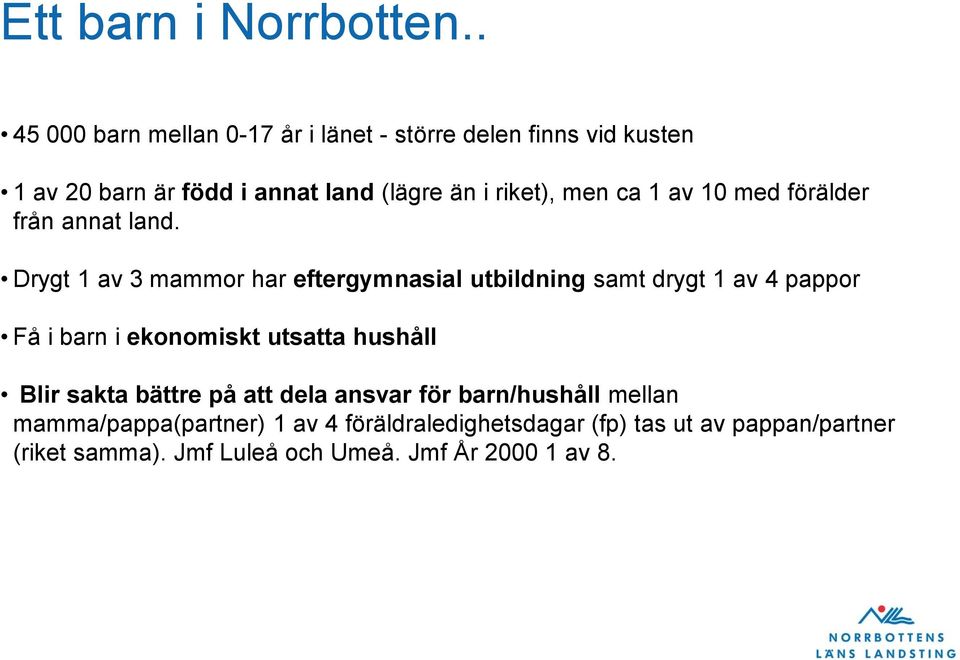 Ett barn i Norrbotten..

• 45 000 barn mellan 0-17 år i länet - större delen finns vid kusten

• 1 av 20 barn är född i annat land (lägre än i riket), men ca 1 av 10 med förälder från annat land.

• Drygt 1 av 3 mammor har eftergymnasial utbildning samt drygt 1 av 4 pappor

• Få i barn i ekonomiskt utsatta hushåll

• Blir sakta bättre på att dela ansvar för barn/hushåll mellan mamma/pappa(partner) 1 av 4 föräldraledighetsdagar (fp) tas ut av pappan/partner (riket samma). Jmf Luleå och Umeå. Jmf År 2000 1 av 8.

NORRBOTTENS LÄNS LANDSTING